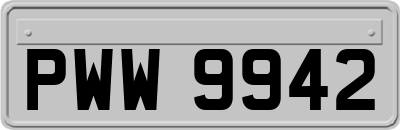 PWW 9942